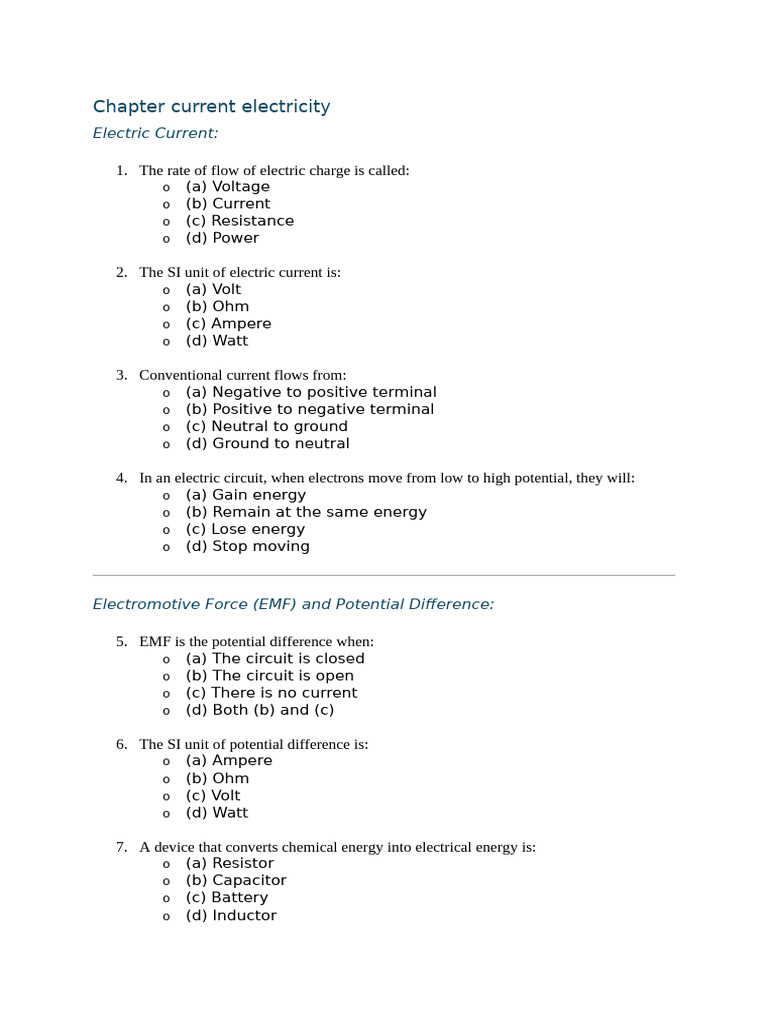 Chapter current electricity

Electric Current:

1. The rate of flow of electric charge is called:
   o (a) Voltage
   o (b) Current
   o (c) Resistance
   o (d) Power

2. The SI unit of electric current is:
   o (a) Volt
   o (b) Ohm
   o (c) Ampere
   o (d) Watt

3. Conventional current flows from:
   o (a) Negative to positive terminal
   o (b) Positive to negative terminal
   o (c) Neutral to ground
   o (d) Ground to neutral

4. In an electric circuit, when electrons move from low to high potential, they will:
   o (a) Gain energy
   o (b) Remain at the same energy
   o (c) Lose energy
   o (d) Stop moving

Electromotive Force (EMF) and Potential Difference:

5. EMF is the potential difference when:
   o (a) The circuit is closed
   o (b) The circuit is open
   o (c) There is no current
   o (d) Both (b) and (c)

6. The SI unit of potential difference is:
   o (a) Ampere
   o (b) Ohm
   o (c) Volt
   o (d) Watt

7. A device that converts chemical energy into electrical energy is:
   o (a) Resistor
   o (b) Capacitor
   o (c) Battery
   o (d) Inductor